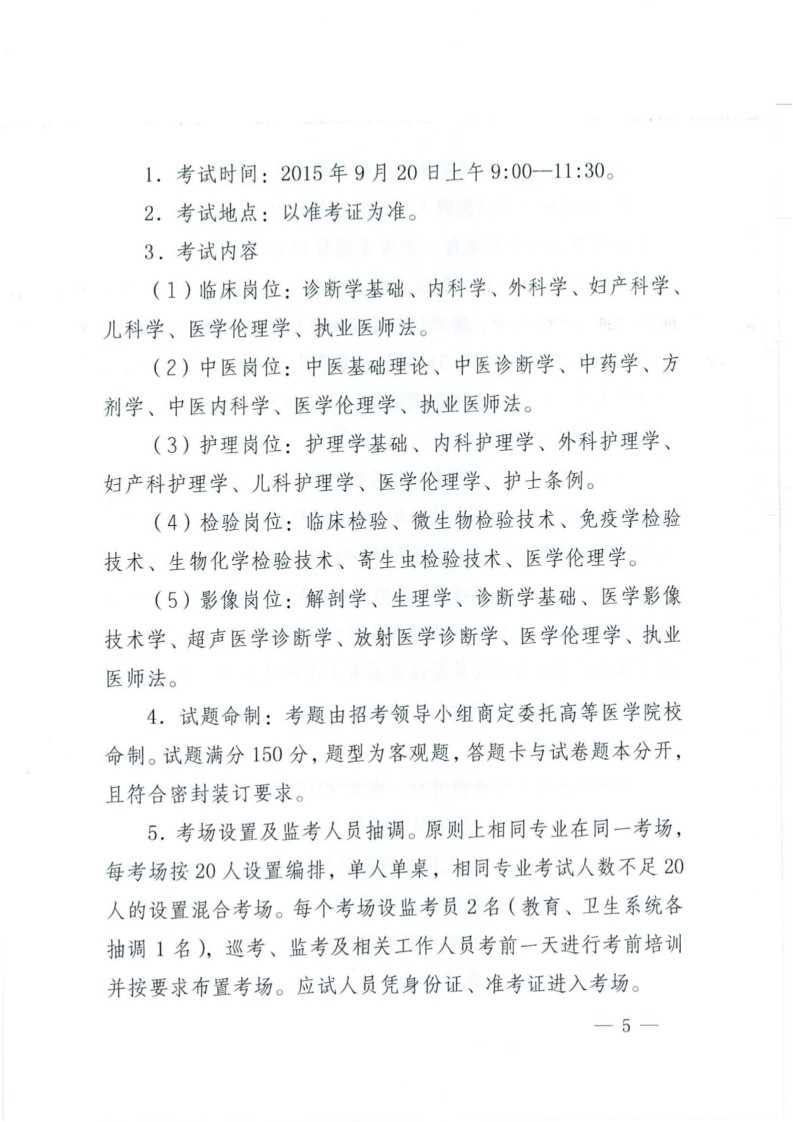 1．考试时间：2015 年 9 月 20 日上午 9:00—11:30。

2．考试地点：以准考证为准。

3．考试内容

（1）临床岗位：诊断学基础、内科学、外科学、妇产科学、儿科学、医学伦理学、执业医师法。

（2）中医岗位：中医基础理论、中医诊断学、中药学、方剂学、中医内科学、医学伦理学、执业医师法。

（3）护理岗位：护理学基础、内科护理学、外科护理学、妇产科护理学、儿科护理学、医学伦理学、护士条例。

（4）检验岗位：临床检验、微生物检验技术、免疫学检验技术、生物化学检验技术、寄生虫检验技术、医学伦理学。

（5）影像岗位：解剖学、生理学、诊断学基础、医学影像技术学、超声医学诊断学、放射医学诊断学、医学伦理学、执业医师法。

4．试题命制：考题由招考领导小组商定委托高等医学院校命制。试题满分 150 分，题型为客观题，答题卡与试卷题本分开，且符合密封装订要求。

5．考场设置及监考人员抽调。原则上相同专业在同一考场，每考场按 20 人设置编排，单人单桌，相同专业考试人数不足 20 人的设置混合考场。每个考场设监考员 2 名（教育、卫生系统各抽调 1 名），巡考、监考及相关工作人员考前一天进行考前培训并按要求布置考场。应试人员凭身份证、准考证进入考场。

— 5 —